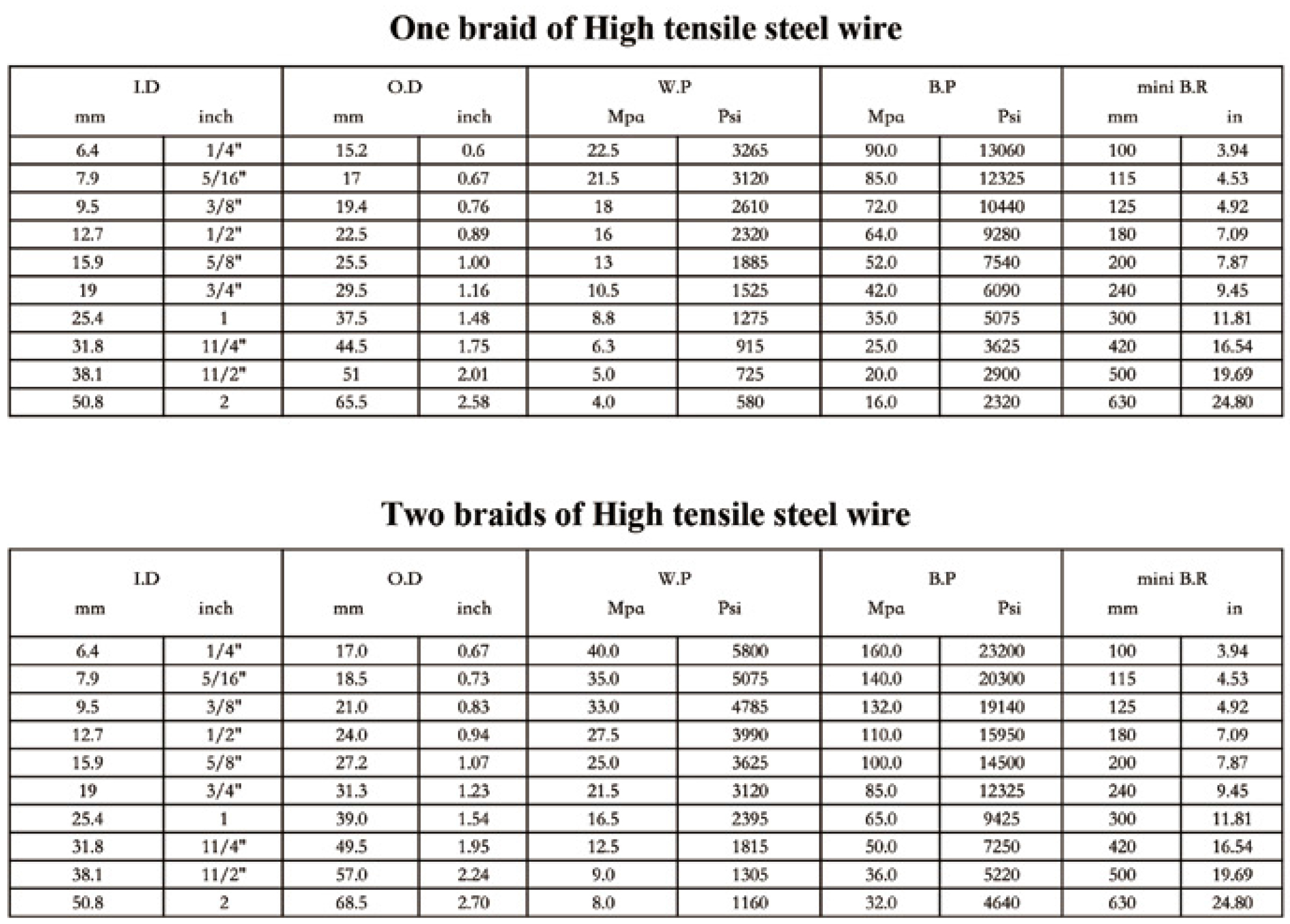 One braid of High tensile steel wire

| I.D mm | I.D inch | O.D mm | O.D inch | W.P Mpa | W.P Psi | B.P Mpa | B.P Psi | mini B.R mm | mini B.R in |
|---|---|---|---|---|---|---|---|---|---|
| 6.4 | 1/4" | 15.2 | 0.6 | 22.5 | 3265 | 90.0 | 13060 | 100 | 3.94 |
| 7.9 | 5/16" | 17 | 0.67 | 21.5 | 3120 | 85.0 | 12325 | 115 | 4.53 |
| 9.5 | 3/8" | 19.4 | 0.76 | 18 | 2610 | 72.0 | 10440 | 125 | 4.92 |
| 12.7 | 1/2" | 22.5 | 0.89 | 16 | 2320 | 64.0 | 9280 | 180 | 7.09 |
| 15.9 | 5/8" | 25.5 | 1.00 | 13 | 1885 | 52.0 | 7540 | 200 | 7.87 |
| 19 | 3/4" | 29.5 | 1.16 | 10.5 | 1525 | 42.0 | 6090 | 240 | 9.45 |
| 25.4 | 1 | 37.5 | 1.48 | 8.8 | 1275 | 35.0 | 5075 | 300 | 11.81 |
| 31.8 | 11/4" | 44.5 | 1.75 | 6.3 | 915 | 25.0 | 3625 | 420 | 16.54 |
| 38.1 | 11/2" | 51 | 2.01 | 5.0 | 725 | 20.0 | 2900 | 500 | 19.69 |
| 50.8 | 2 | 65.5 | 2.58 | 4.0 | 580 | 16.0 | 2320 | 630 | 24.80 |

Two braids of High tensile steel wire

| I.D mm | I.D inch | O.D mm | O.D inch | W.P Mpa | W.P Psi | B.P Mpa | B.P Psi | mini B.R mm | mini B.R in |
|---|---|---|---|---|---|---|---|---|---|
| 6.4 | 1/4" | 17.0 | 0.67 | 40.0 | 5800 | 160.0 | 23200 | 100 | 3.94 |
| 7.9 | 5/16" | 18.5 | 0.73 | 35.0 | 5075 | 140.0 | 20300 | 115 | 4.53 |
| 9.5 | 3/8" | 21.0 | 0.83 | 33.0 | 4785 | 132.0 | 19140 | 125 | 4.92 |
| 12.7 | 1/2" | 24.0 | 0.94 | 27.5 | 3990 | 110.0 | 15950 | 180 | 7.09 |
| 15.9 | 5/8" | 27.2 | 1.07 | 25.0 | 3625 | 100.0 | 14500 | 200 | 7.87 |
| 19 | 3/4" | 31.3 | 1.23 | 21.5 | 3120 | 85.0 | 12325 | 240 | 9.45 |
| 25.4 | 1 | 39.0 | 1.54 | 16.5 | 2395 | 65.0 | 9425 | 300 | 11.81 |
| 31.8 | 11/4" | 49.5 | 1.95 | 12.5 | 1815 | 50.0 | 7250 | 420 | 16.54 |
| 38.1 | 11/2" | 57.0 | 2.24 | 9.0 | 1305 | 36.0 | 5220 | 500 | 19.69 |
| 50.8 | 2 | 68.5 | 2.70 | 8.0 | 1160 | 32.0 | 4640 | 630 | 24.80 |